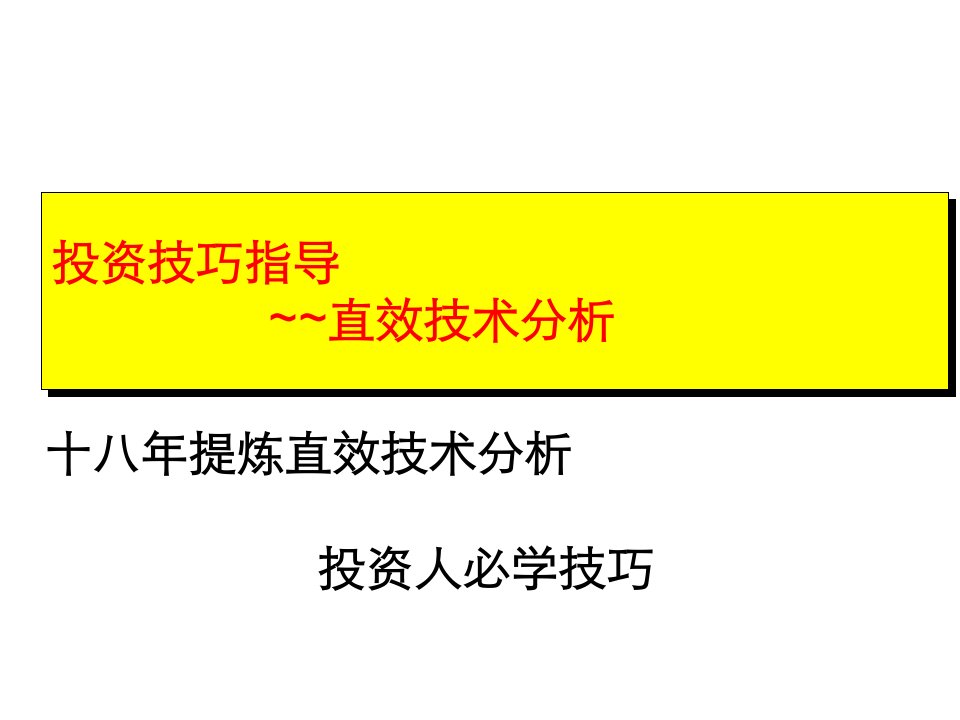 投资技巧指导
~~直效技术分析

十八年提炼直效技术分析

投资人必学技巧